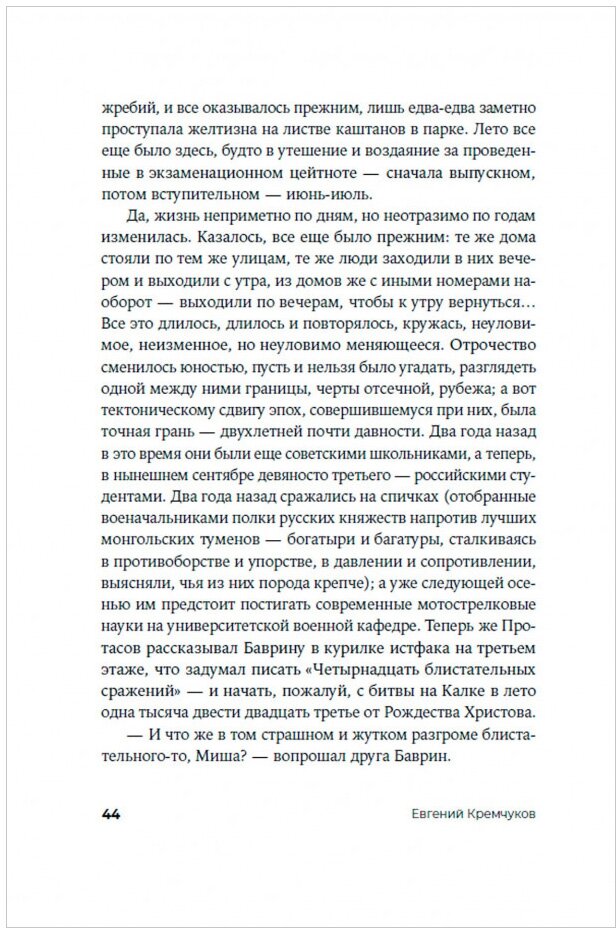 жребий, и все оказывалось прежним, лишь едва-едва заметно проступала желтизна на листве каштанов в парке. Лето все еще было здесь, будто в утешение и воздаяние за проведенные в экзаменационном цейтноте — сначала выпускном, потом вступительном — июнь-июль.

Да, жизнь неприметно по дням, но неотразимо по годам изменилась. Казалось, все еще было прежним: те же дома стояли по тем же улицам, те же люди заходили в них вечером и выходили с утра, из домов же с иными номерами наоборот — выходили по вечерам, чтобы к утру вернуться… Все это длилось, длилось и повторялось, кружась, неуловимое, неизменное, но неуловимо меняющееся. Отрочество сменилось юностью, пусть и нельзя было угадать, разглядеть одной между ними границы, черты отсечной, рубежа; а вот тектоническому сдвигу эпох, совершившемуся при них, была точная грань — двухлетней почти давности. Два года назад в это время они были еще советскими школьниками, а теперь, в нынешнем сентябре девяносто третьего — российскими студентами. Два года назад сражались на спичках (отобранные военачальниками полки русских княжеств напротив лучших монгольских туменов — богатыри и багатуры, сталкиваясь в противоборстве и упорстве, в давлении и сопротивлении, выясняли, чья из них порода крепче); а уже следующей осенью им предстоит постигать современные мотострелковые науки на университетской военной кафедре. Теперь же Протасов рассказывал Баврину в курилке истфака на третьем этаже, что задумал писать «Четырнадцать блистательных сражений» — и начать, пожалуй, с битвы на Калке в лето одна тысяча двести двадцать третье от Рождества Христова.

— И что же в том страшном и жутком разгроме блистательного-то, Миша? — вопрошал друга Баврин.

44

Евгений Кремчуков